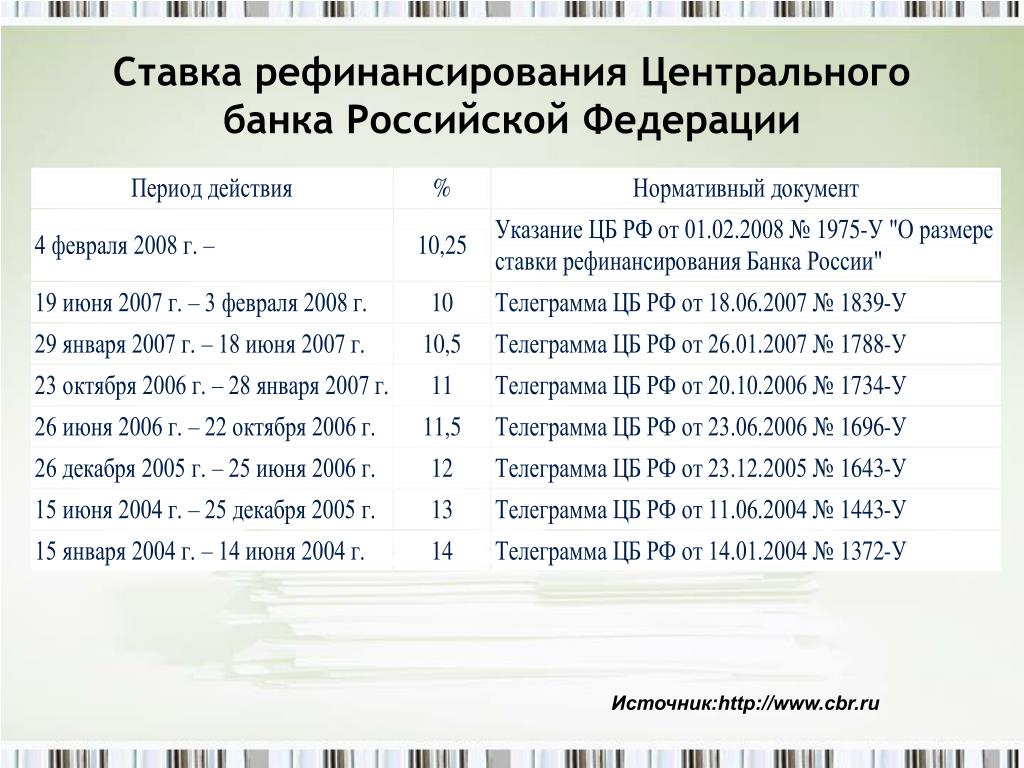 Ставка рефинансирования Центрального банка Российской Федерации

| Период действия | % | Нормативный документ |
|---|---|---|
| 4 февраля 2008 г. – | 10,25 | Указание ЦБ РФ от 01.02.2008 № 1975-У "О размере ставки рефинансирования Банка России" |
| 19 июня 2007 г. – 3 февраля 2008 г. | 10 | Телеграмма ЦБ РФ от 18.06.2007 № 1839-У |
| 29 января 2007 г. – 18 июня 2007 г. | 10,5 | Телеграмма ЦБ РФ от 26.01.2007 № 1788-У |
| 23 октября 2006 г. – 28 января 2007 г. | 11 | Телеграмма ЦБ РФ от 20.10.2006 № 1734-У |
| 26 июня 2006 г. – 22 октября 2006 г. | 11,5 | Телеграмма ЦБ РФ от 23.06.2006 № 1696-У |
| 26 декабря 2005 г. – 25 июня 2006 г. | 12 | Телеграмма ЦБ РФ от 23.12.2005 № 1643-У |
| 15 июня 2004 г. – 25 декабря 2005 г. | 13 | Телеграмма ЦБ РФ от 11.06.2004 № 1443-У |
| 15 января 2004 г. – 14 июня 2004 г. | 14 | Телеграмма ЦБ РФ от 14.01.2004 № 1372-У |

Источник:http://www.cbr.ru